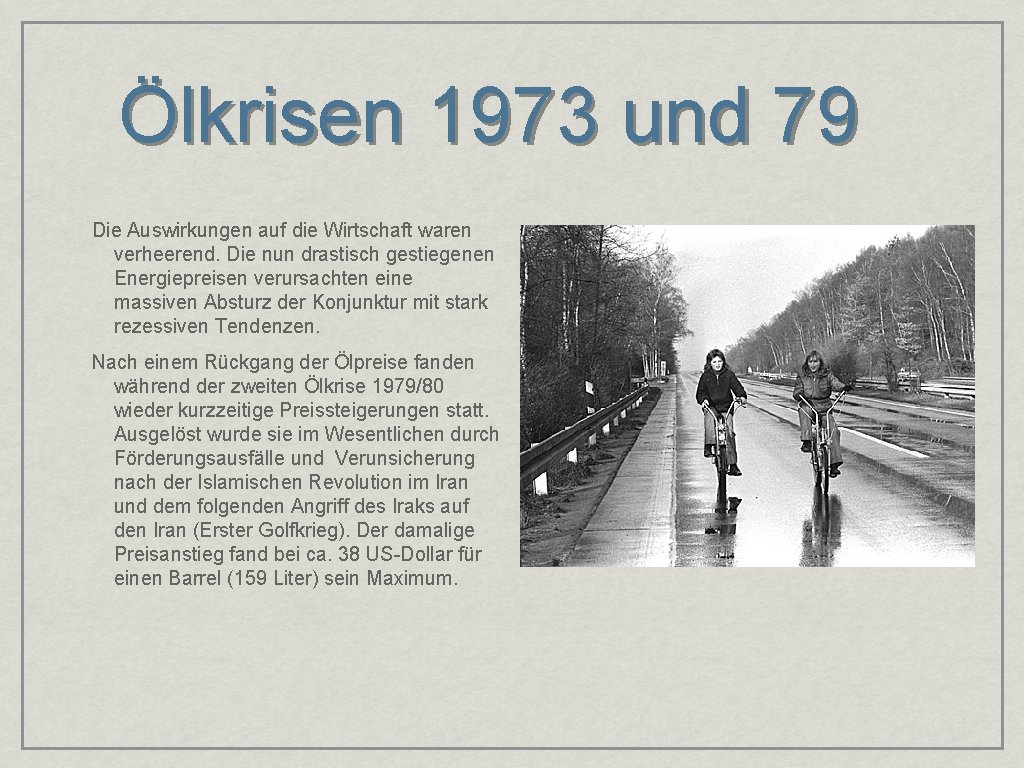 Ölkrisen 1973 und 79

Die Auswirkungen auf die Wirtschaft waren verheerend. Die nun drastisch gestiegenen Energiepreisen verursachten eine massiven Absturz der Konjunktur mit stark rezessiven Tendenzen.

Nach einem Rückgang der Ölpreise fanden während der zweiten Ölkrise 1979/80 wieder kurzzeitige Preissteigerungen statt. Ausgelöst wurde sie im Wesentlichen durch Förderungsausfälle und Verunsicherung nach der Islamischen Revolution im Iran und dem folgenden Angriff des Iraks auf den Iran (Erster Golfkrieg). Der damalige Preisanstieg fand bei ca. 38 US-Dollar für einen Barrel (159 Liter) sein Maximum.